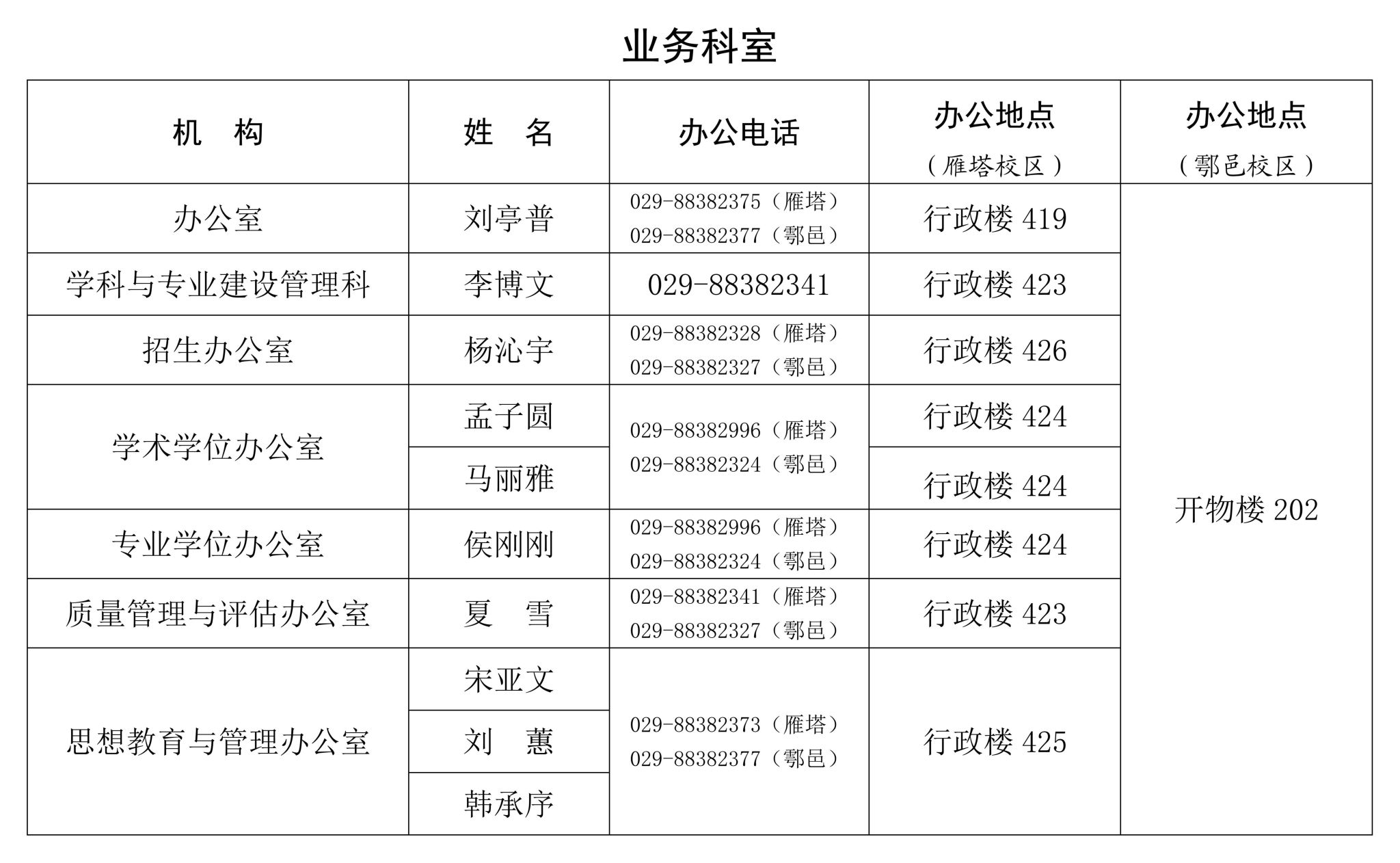 业务科室

| 机　构 | 姓　名 | 办公电话 | 办公地点（雁塔校区） | 办公地点（鄠邑校区） |
|---|---|---|---|---|
| 办公室 | 刘亭普 | 029-88382375（雁塔） 029-88382377（鄠邑） | 行政楼 419 | 开物楼 202 |
| 学科与专业建设管理科 | 李博文 | 029-88382341 | 行政楼 423 | |
| 招生办公室 | 杨沁宇 | 029-88382328（雁塔） 029-88382327（鄠邑） | 行政楼 426 | |
| 学术学位办公室 | 孟子圆 | 029-88382996（雁塔） 029-88382324（鄠邑） | 行政楼 424 | |
| | 马丽雅 | | 行政楼 424 | |
| 专业学位办公室 | 侯刚刚 | 029-88382996（雁塔） 029-88382324（鄠邑） | 行政楼 424 | |
| 质量管理与评估办公室 | 夏　雪 | 029-88382341（雁塔） 029-88382327（鄠邑） | 行政楼 423 | |
| 思想教育与管理办公室 | 宋亚文 | 029-88382373（雁塔） 029-88382377（鄠邑） | 行政楼 425 | |
| | 刘　蕙 | | | |
| | 韩承序 | | | |